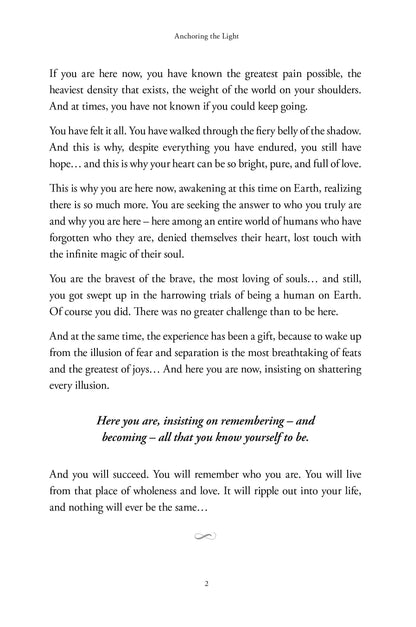 Anchoring the Light

If you are here now, you have known the greatest pain possible, the heaviest density that exists, the weight of the world on your shoulders. And at times, you have not known if you could keep going.

You have felt it all. You have walked through the fiery belly of the shadow. And this is why, despite everything you have endured, you still have hope… and this is why your heart can be so bright, pure, and full of love.

This is why you are here now, awakening at this time on Earth, realizing there is so much more. You are seeking the answer to who you truly are and why you are here – here among an entire world of humans who have forgotten who they are, denied themselves their heart, lost touch with the infinite magic of their soul.

You are the bravest of the brave, the most loving of souls… and still, you got swept up in the harrowing trials of being a human on Earth. Of course you did. There was no greater challenge than to be here.

And at the same time, the experience has been a gift, because to wake up from the illusion of fear and separation is the most breathtaking of feats and the greatest of joys… And here you are now, insisting on shattering every illusion.

Here you are, insisting on remembering – and becoming – all that you know yourself to be.

And you will succeed. You will remember who you are. You will live from that place of wholeness and love. It will ripple out into your life, and nothing will ever be the same…

2